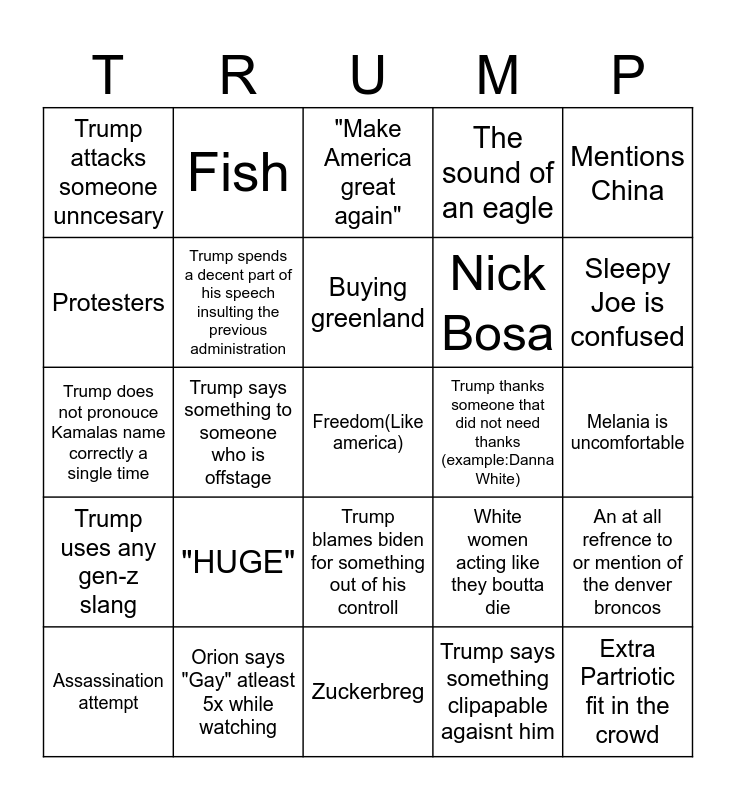 | T | R | U | M | P |
|---|---|---|---|---|
| Trump attacks someone unncesary | Fish | "Make America great again" | The sound of an eagle | Mentions China |
| Protesters | Trump spends a decent part of his speech insulting the previous administration | Buying greenland | Nick Bosa | Sleepy Joe is confused |
| Trump does not pronouce Kamalas name correctly a single time | Trump says something to someone who is offstage | Freedom(Like america) | Trump thanks someone that did not need thanks (example:Danna White) | Melania is uncomfortable |
| Trump uses any gen-z slang | "HUGE" | Trump blames biden for something out of his controll | White women acting like they boutta die | An at all refrence to or mention of the denver broncos |
| Assassination attempt | Orion says "Gay" atleast 5x while watching | Zuckerbreg | Trump says something clipapable agaisnt him | Extra Partriotic fit in the crowd |